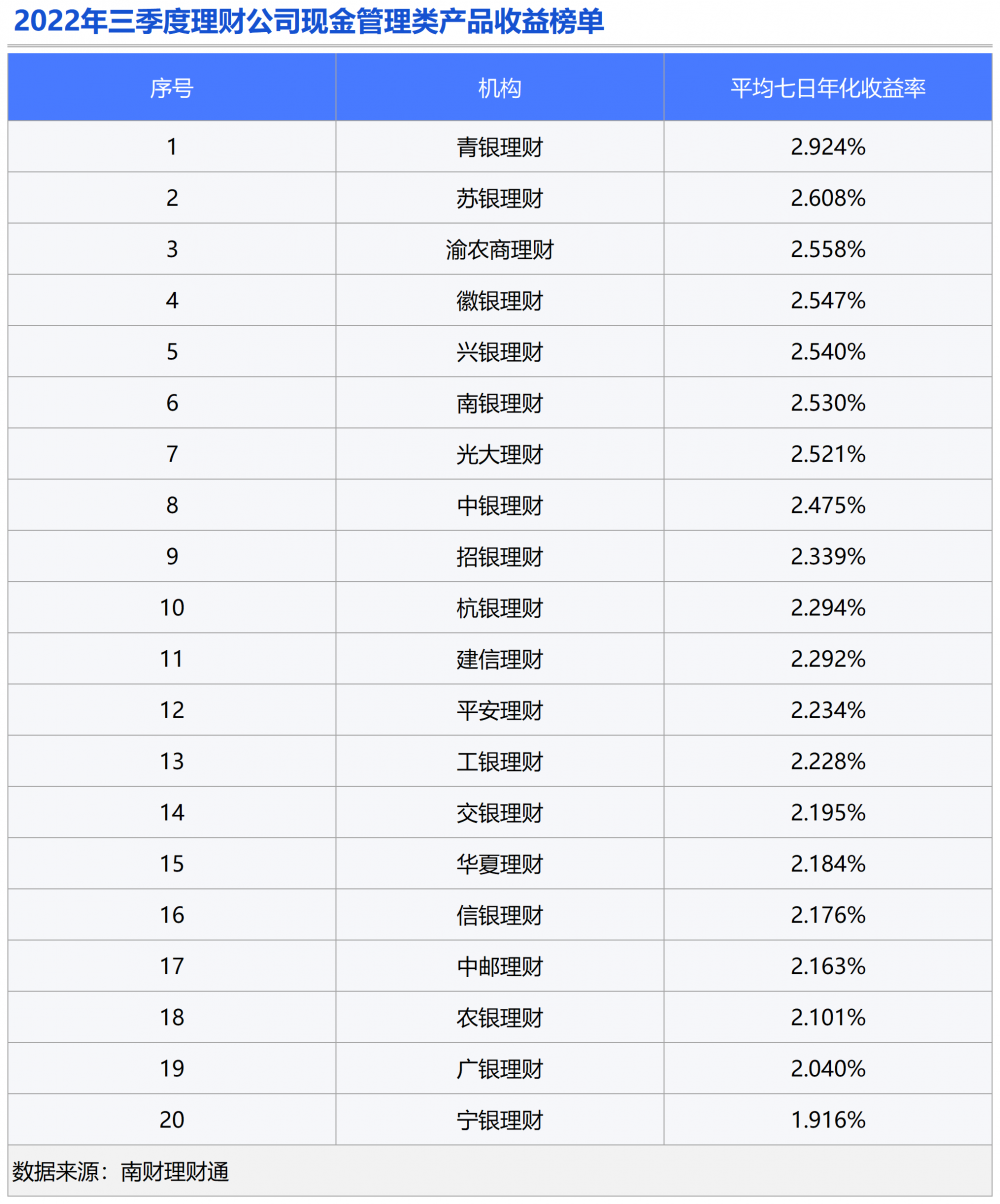 2022年三季度理财公司现金管理类产品收益榜单

| 序号 | 机构 | 平均七日年化收益率 |
|---|---|---|
| 1 | 青银理财 | 2.924% |
| 2 | 苏银理财 | 2.608% |
| 3 | 渝农商理财 | 2.558% |
| 4 | 徽银理财 | 2.547% |
| 5 | 兴银理财 | 2.540% |
| 6 | 南银理财 | 2.530% |
| 7 | 光大理财 | 2.521% |
| 8 | 中银理财 | 2.475% |
| 9 | 招银理财 | 2.339% |
| 10 | 杭银理财 | 2.294% |
| 11 | 建信理财 | 2.292% |
| 12 | 平安理财 | 2.234% |
| 13 | 工银理财 | 2.228% |
| 14 | 交银理财 | 2.195% |
| 15 | 华夏理财 | 2.184% |
| 16 | 信银理财 | 2.176% |
| 17 | 中邮理财 | 2.163% |
| 18 | 农银理财 | 2.101% |
| 19 | 广银理财 | 2.040% |
| 20 | 宁银理财 | 1.916% |

数据来源：南财理财通